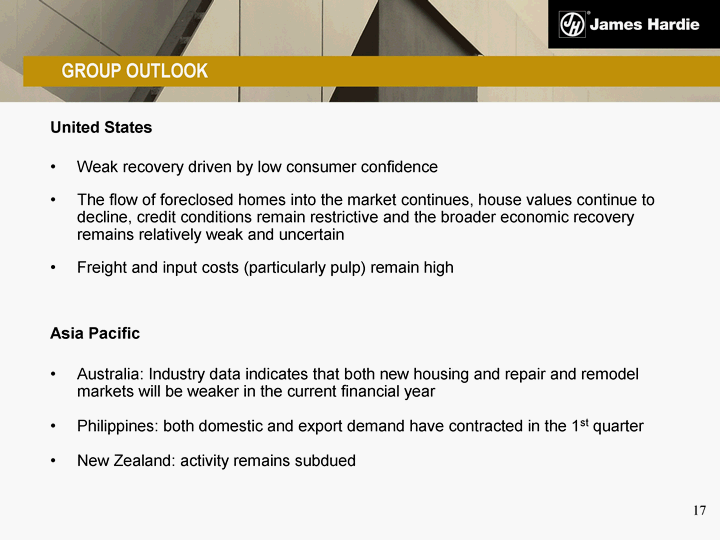 JH James Hardie

GROUP OUTLOOK

United States

• Weak recovery driven by low consumer confidence

• The flow of foreclosed homes into the market continues, house values continue to decline, credit conditions remain restrictive and the broader economic recovery remains relatively weak and uncertain

• Freight and input costs (particularly pulp) remain high

Asia Pacific

• Australia: Industry data indicates that both new housing and repair and remodel markets will be weaker in the current financial year

• Philippines: both domestic and export demand have contracted in the 1$^{st}$ quarter

• New Zealand: activity remains subdued

17